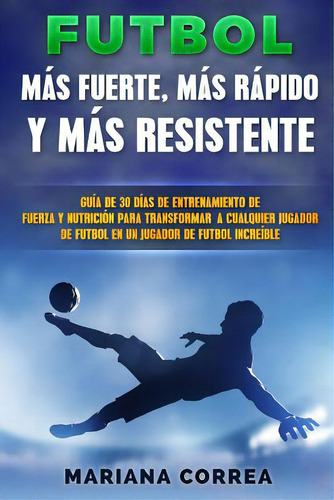 FUTBOL
MÁS FUERTE, MÁS RÁPIDO
Y MÁS RESISTENTE

GUÍA DE 30 DÍAS DE ENTRENAMIENTO DE FUERZA Y NUTRICIÓN PARA TRANSFORMAR A CUALQUIER JUGADOR DE FUTBOL EN UN JUGADOR DE FUTBOL INCREÍBLE

MARIANA CORREA